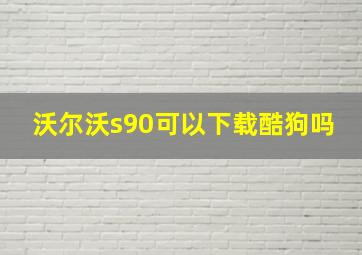 沃尔沃s90可以下载酷狗吗